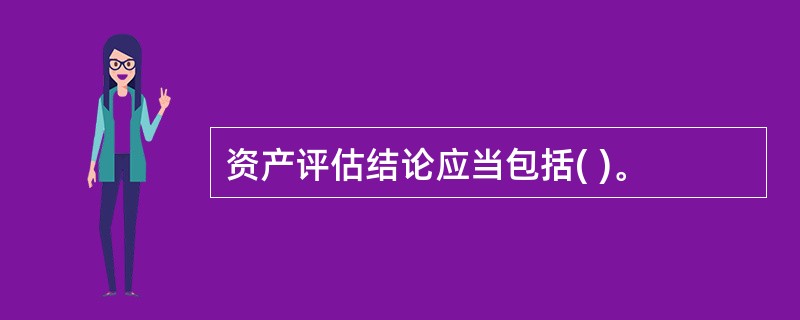 资产评估结论应当包括( )。